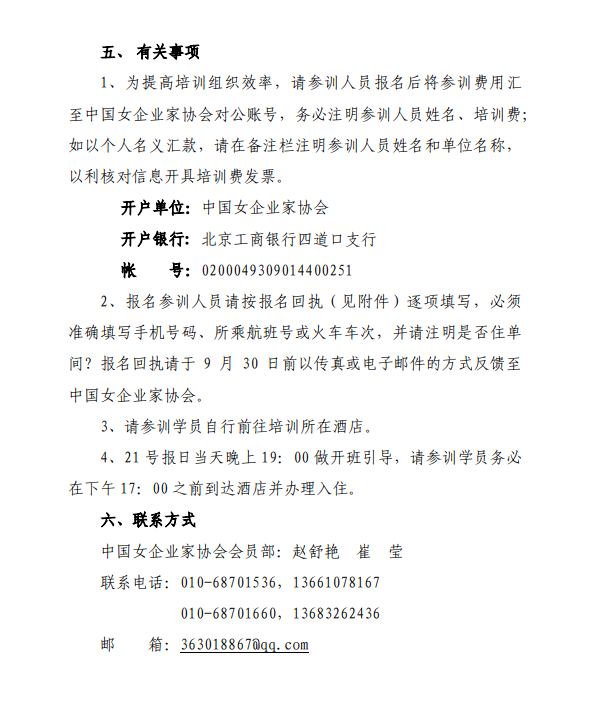 五、 有关事项

1、为提高培训组织效率，请参训人员报名后将参训费用汇至中国女企业家协会对公账号，务必注明参训人员姓名、培训费；如以个人名义汇款，请在备注栏注明参训人员姓名和单位名称，以利核对信息开具培训费发票。

开户单位：中国女企业家协会

开户银行：北京工商银行四道口支行

帐　　号：0200049309014400251

2、报名参训人员请按报名回执（见附件）逐项填写，必须准确填写手机号码、所乘航班号或火车车次，并请注明是否住单间？报名回执请于 9 月 30 日前以传真或电子邮件的方式反馈至中国女企业家协会。

3、请参训学员自行前往培训所在酒店。

4、21 号报日当天晚上 19：00 做开班引导，请参训学员务必在下午 17：00 之前到达酒店并办理入住。

六、联系方式

中国女企业家协会会员部：赵舒艳　崔　莹

联系电话：010-68701536，13661078167

010-68701660，13683262436

邮　　箱：363018867@qq.com